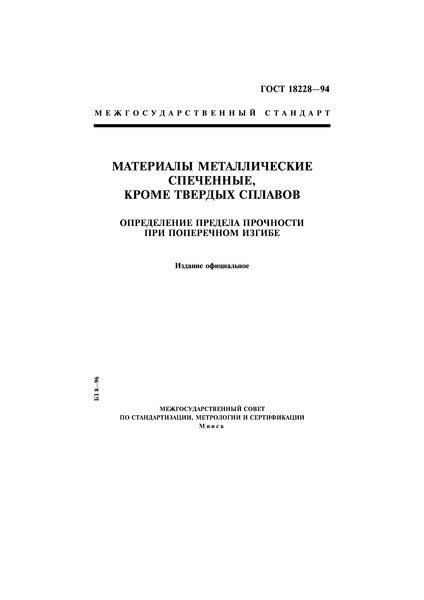 ГОСТ 18228—94

МЕЖГОСУДАРСТВЕННЫЙ СТАНДАРТ

МАТЕРИАЛЫ МЕТАЛЛИЧЕСКИЕ СПЕЧЕННЫЕ, КРОМЕ ТВЕРДЫХ СПЛАВОВ

ОПРЕДЕЛЕНИЕ ПРЕДЕЛА ПРОЧНОСТИ ПРИ ПОПЕРЕЧНОМ ИЗГИБЕ

Издание официальное

БЗ 8—96

МЕЖГОСУДАРСТВЕННЫЙ СОВЕТ ПО СТАНДАРТИЗАЦИИ, МЕТРОЛОГИИ И СЕРТИФИКАЦИИ
Минск